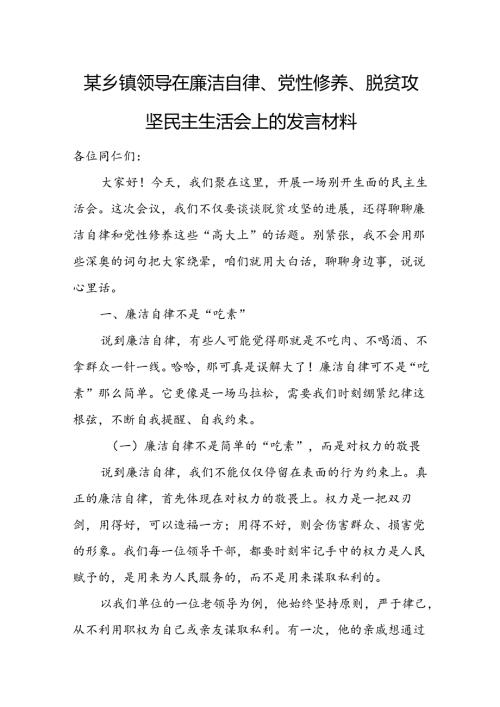 某乡镇领导在廉洁自律、党性修养、脱贫攻坚民主生活会上的发言材料

各位同仁们：

大家好！今天，我们聚在这里，开展一场别开生面的民主生活会。这次会议，我们不仅要谈谈脱贫攻坚的进展，还得聊聊廉洁自律和党性修养这些“高大上”的话题。别紧张，我不会用那些深奥的词句把大家绕晕，咱们就用大白话，聊聊身边事，说说心里话。

一、廉洁自律不是“吃素”

说到廉洁自律，有些人可能觉得那就是不吃肉、不喝酒、不拿群众一针一线。哈哈，那可真是误解大了！廉洁自律可不是“吃素”那么简单。它更像是一场马拉松，需要我们时刻绷紧纪律这根弦，不断自我提醒、自我约束。

（一）廉洁自律不是简单的“吃素”，而是对权力的敬畏

说到廉洁自律，我们不能仅仅停留在表面的行为约束上。真正的廉洁自律，首先体现在对权力的敬畏上。权力是一把双刃剑，用得好，可以造福一方；用得不好，则会伤害群众、损害党的形象。我们每一位领导干部，都要时刻牢记手中的权力是人民赋予的，是用来为人民服务的，而不是用来谋取私利的。

以我们单位的一位老领导为例，他始终坚持原则，严于律己，从不利用职权为自己或亲友谋取私利。有一次，他的亲戚想通过